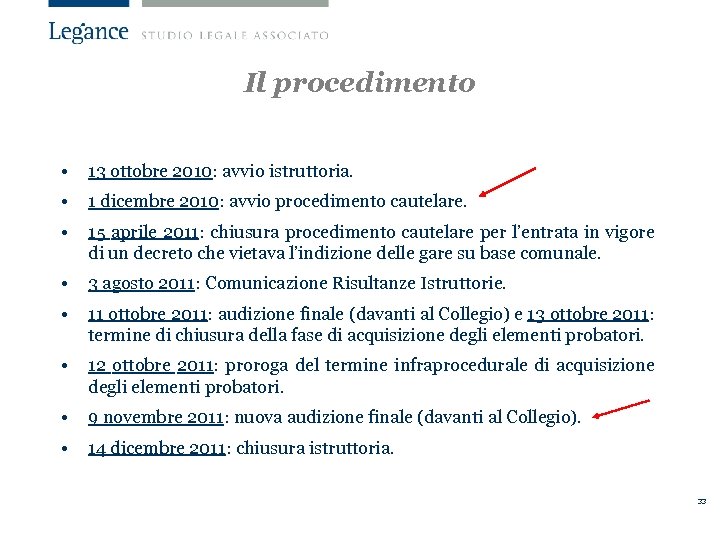 Legance STUDIO LEGALE ASSOCIATO

Il procedimento

• 13 ottobre 2010: avvio istruttoria.
• 1 dicembre 2010: avvio procedimento cautelare.
• 15 aprile 2011: chiusura procedimento cautelare per l'entrata in vigore di un decreto che vietava l'indizione delle gare su base comunale.
• 3 agosto 2011: Comunicazione Risultanze Istruttorie.
• 11 ottobre 2011: audizione finale (davanti al Collegio) e 13 ottobre 2011: termine di chiusura della fase di acquisizione degli elementi probatori.
• 12 ottobre 2011: proroga del termine infraprocedurale di acquisizione degli elementi probatori.
• 9 novembre 2011: nuova audizione finale (davanti al Collegio).
• 14 dicembre 2011: chiusura istruttoria.

33